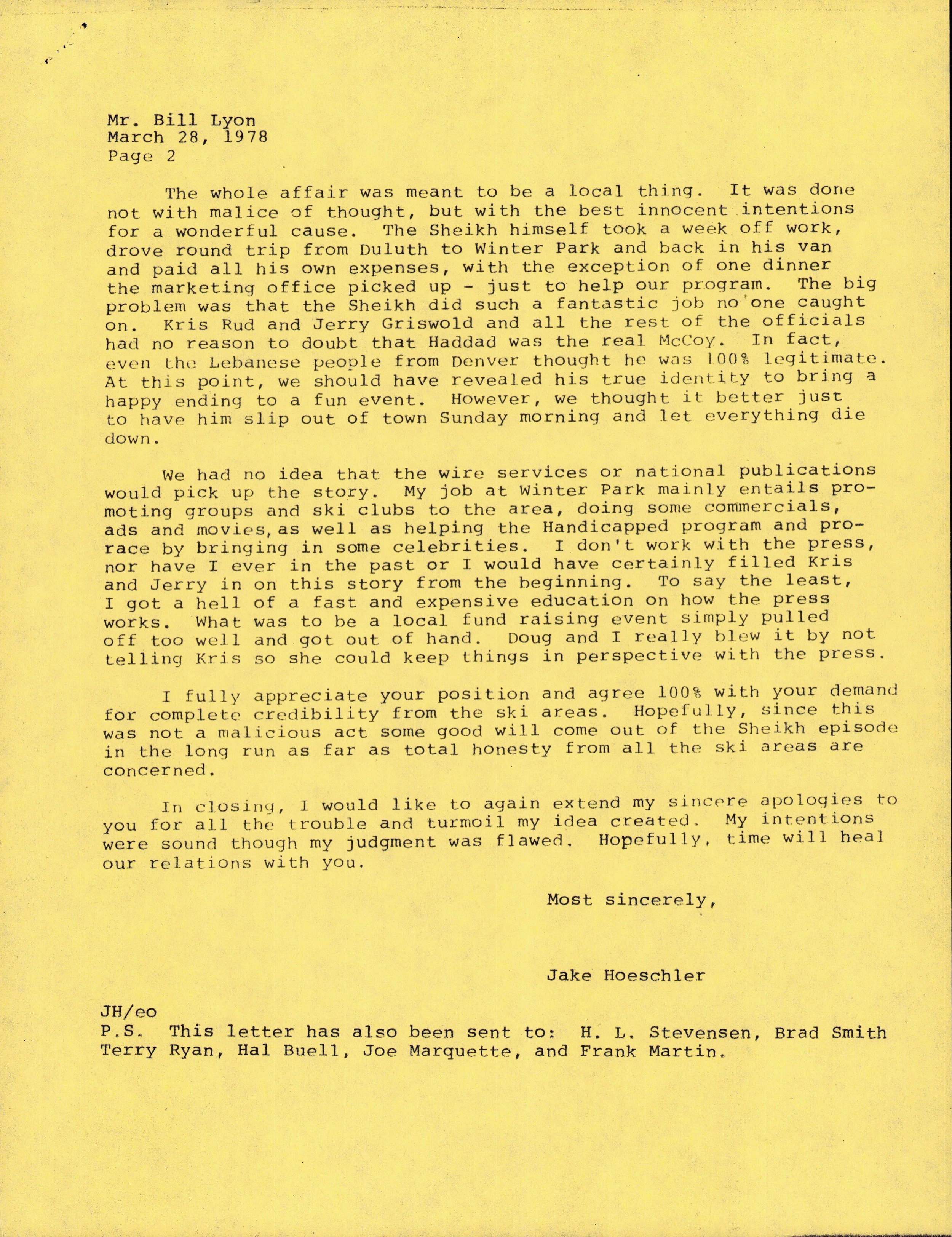 Mr. Bill Lyon
March 28, 1978
Page 2

The whole affair was meant to be a local thing. It was done not with malice of thought, but with the best innocent intentions for a wonderful cause. The Sheikh himself took a week off work, drove round trip from Duluth to Winter Park and back in his van and paid all his own expenses, with the exception of one dinner the marketing office picked up - just to help our program. The big problem was that the Sheikh did such a fantastic job no one caught on. Kris Rud and Jerry Griswold and all the rest of the officials had no reason to doubt that Haddad was the real McCoy. In fact, even the Lebanese people from Denver thought he was 100% legitimate. At this point, we should have revealed his true identity to bring a happy ending to a fun event. However, we thought it better just to have him slip out of town Sunday morning and let everything die down.

We had no idea that the wire services or national publications would pick up the story. My job at Winter Park mainly entails promoting groups and ski clubs to the area, doing some commercials, ads and movies, as well as helping the Handicapped program and pro-race by bringing in some celebrities. I don't work with the press, nor have I ever in the past or I would have certainly filled Kris and Jerry in on this story from the beginning. To say the least, I got a hell of a fast and expensive education on how the press works. What was to be a local fund raising event simply pulled off too well and got out of hand. Doug and I really blew it by not telling Kris so she could keep things in perspective with the press.

I fully appreciate your position and agree 100% with your demand for complete credibility from the ski areas. Hopefully, since this was not a malicious act some good will come out of the Sheikh episode in the long run as far as total honesty from all the ski areas are concerned.

In closing, I would like to again extend my sincere apologies to you for all the trouble and turmoil my idea created. My intentions were sound though my judgment was flawed. Hopefully, time will heal our relations with you.

Most sincerely,

Jake Hoeschler

JH/eo
P.S. This letter has also been sent to: H. L. Stevensen, Brad Smith Terry Ryan, Hal Buell, Joe Marquette, and Frank Martin.